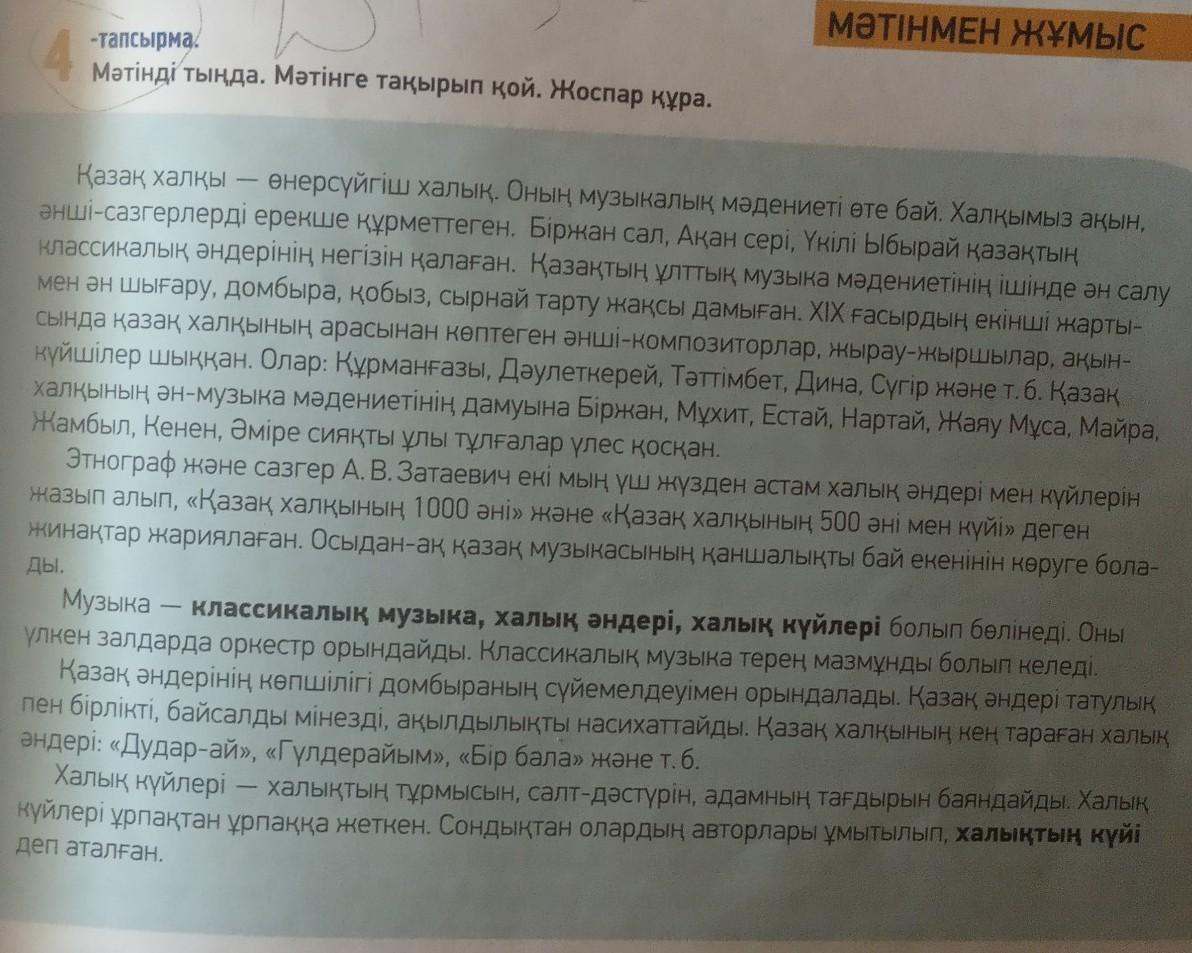 МӘТІНМЕН ЖҰМЫС

4 -тапсырма.
Мәтінді тыңда. Мәтінге тақырып қой. Жоспар құра.

Қазақ халқы — өнерсүйгіш халық. Оның музыкалық мәдениеті өте бай. Халқымыз ақын, әнші-сазгерлерді ерекше құрметтеген. Біржан сал, Ақан сері, Үкілі Ыбырай қазақтың классикалық әндерінің негізін қалаған. Қазақтың ұлттық музыка мәдениетінің ішінде ән салу мен ән шығару, домбыра, қобыз, сырнай тарту жақсы дамыған. XIX ғасырдың екінші жартысында қазақ халқының арасынан көптеген әнші-композиторлар, жырау-жыршылар, ақын-күйшілер шыққан. Олар: Құрманғазы, Дәулеткерей, Тәттімбет, Дина, Сүгір және т. б. Қазақ халқының ән-музыка мәдениетінің дамуына Біржан, Мұхит, Естай, Нартай, Жаяу Мұса, Майра, Жамбыл, Кенен, Әміре сияқты ұлы тұлғалар үлес қосқан.

Этнограф және сазгер А. В. Затаевич екі мың үш жүзден астам халық әндері мен күйлерін жазып алып, «Қазақ халқының 1000 әні» және «Қазақ халқының 500 әні мен күйі» деген жинақтар жариялаған. Осыдан-ақ қазақ музыкасының қаншалықты бай екенінін көруге болады.

Музыка — классикалық музыка, халық әндері, халық күйлері болып бөлінеді. Оны үлкен залдарда оркестр орындайды. Классикалық музыка терең мазмұнды болып келеді.

Қазақ әндерінің көпшілігі домбыраның сүйемелдеуімен орындалады. Қазақ әндері татулық пен бірлікті, байсалды мінезді, ақылдылықты насихаттайды. Қазақ халқының кең тараған халық әндері: «Дудар-ай», «Гүлдерайым», «Бір бала» және т. б.

Халық күйлері — халықтың тұрмысын, салт-дәстүрін, адамның тағдырын баяндайды. Халық күйлері ұрпақтан ұрпаққа жеткен. Сондықтан олардың авторлары ұмытылып, халықтың күйі деп аталған.